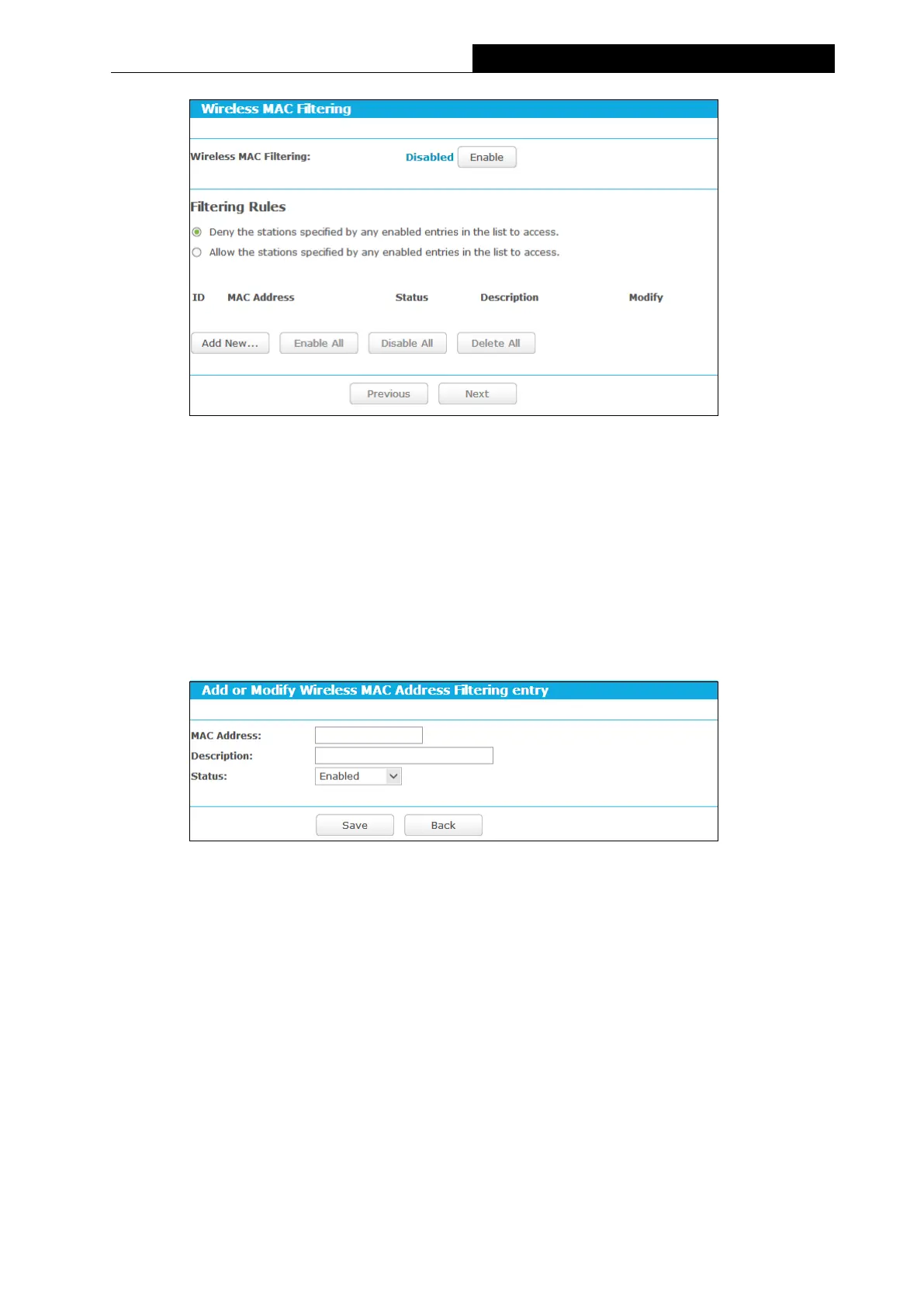 Wireless MAC Filtering

Wireless MAC Filtering: Disabled Enable

Filtering Rules

Deny the stations specified by any enabled entries in the list to access.

Allow the stations specified by any enabled entries in the list to access.

| ID | MAC Address | Status | Description | Modify |
|---|---|---|---|---|

Add New... Enable All Disable All Delete All

Previous Next

Add or Modify Wireless MAC Address Filtering entry

MAC Address:

Description:

Status: Enabled

Save Back